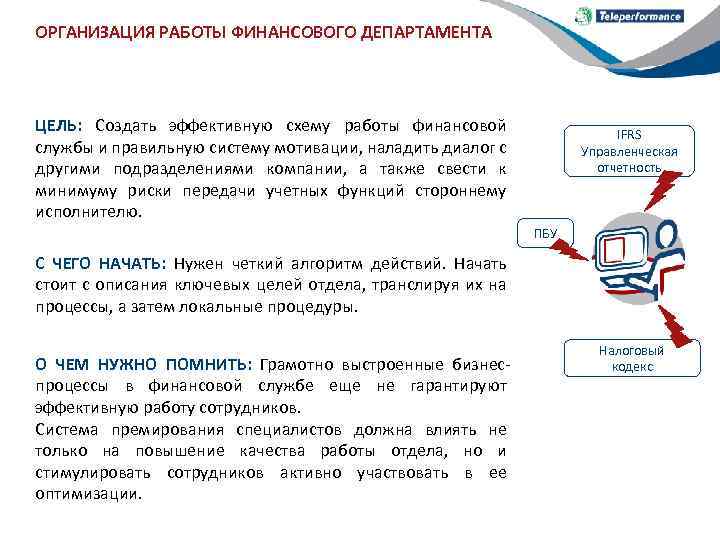 Teleperformance

ОРГАНИЗАЦИЯ РАБОТЫ ФИНАНСОВОГО ДЕПАРТАМЕНТА

ЦЕЛЬ: Создать эффективную схему работы финансовой службы и правильную систему мотивации, наладить диалог с другими подразделениями компании, а также свести к минимуму риски передачи учетных функций стороннему исполнителю.

С ЧЕГО НАЧАТЬ: Нужен четкий алгоритм действий. Начать стоит с описания ключевых целей отдела, транслируя их на процессы, а затем локальные процедуры.

О ЧЕМ НУЖНО ПОМНИТЬ: Грамотно выстроенные бизнес-процессы в финансовой службе еще не гарантируют эффективную работу сотрудников.
Система премирования специалистов должна влиять не только на повышение качества работы отдела, но и стимулировать сотрудников активно участвовать в ее оптимизации.

IFRS Управленческая отчетность

ПБУ

Налоговый кодекс